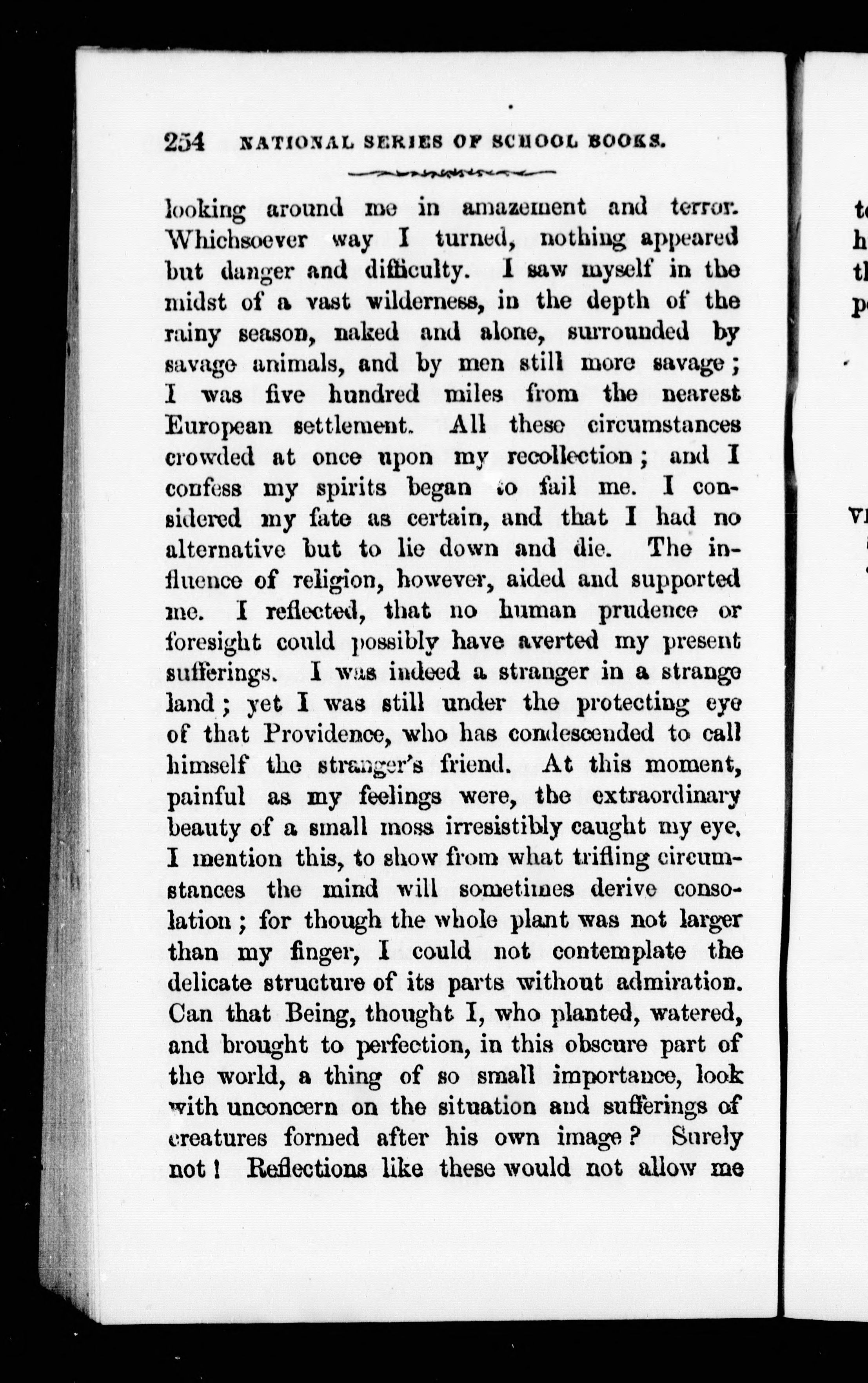 254 NATIONAL SERIES OF SCHOOL BOOKS.

looking around me in amazement and terror. Whichsoever way I turned, nothing appeared but danger and difficulty. I saw myself in the midst of a vast wilderness, in the depth of the rainy season, naked and alone, surrounded by savage animals, and by men still more savage; I was five hundred miles from the nearest European settlement. All these circumstances crowded at once upon my recollection; and I confess my spirits began to fail me. I considered my fate as certain, and that I had no alternative but to lie down and die. The influence of religion, however, aided and supported me. I reflected, that no human prudence or foresight could possibly have averted my present sufferings. I was indeed a stranger in a strange land; yet I was still under the protecting eye of that Providence, who has condescended to call himself the stranger's friend. At this moment, painful as my feelings were, the extraordinary beauty of a small moss irresistibly caught my eye. I mention this, to show from what trifling circumstances the mind will sometimes derive consolation; for though the whole plant was not larger than my finger, I could not contemplate the delicate structure of its parts without admiration. Can that Being, thought I, who planted, watered, and brought to perfection, in this obscure part of the world, a thing of so small importance, look with unconcern on the situation and sufferings of creatures formed after his own image? Surely not! Reflections like these would not allow me